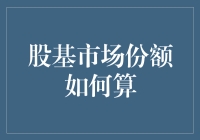 股基市场份额如何算